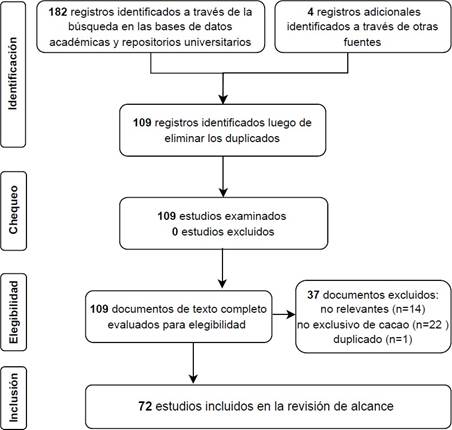 Identificación

182 registros identificados a través de la búsqueda en las bases de datos académicas y repositorios universitarios

4 registros adicionales identificados a través de otras fuentes

109 registros identificados luego de eliminar los duplicados

Chequeo

109 estudios examinados
0 estudios excluidos

Elegibilidad

109 documentos de texto completo evaluados para elegibilidad

37 documentos excluidos:
no relevantes (n=14)
no exclusivo de cacao (n=22 )
duplicado (n=1)

Inclusión

72 estudios incluidos en la revisión de alcance